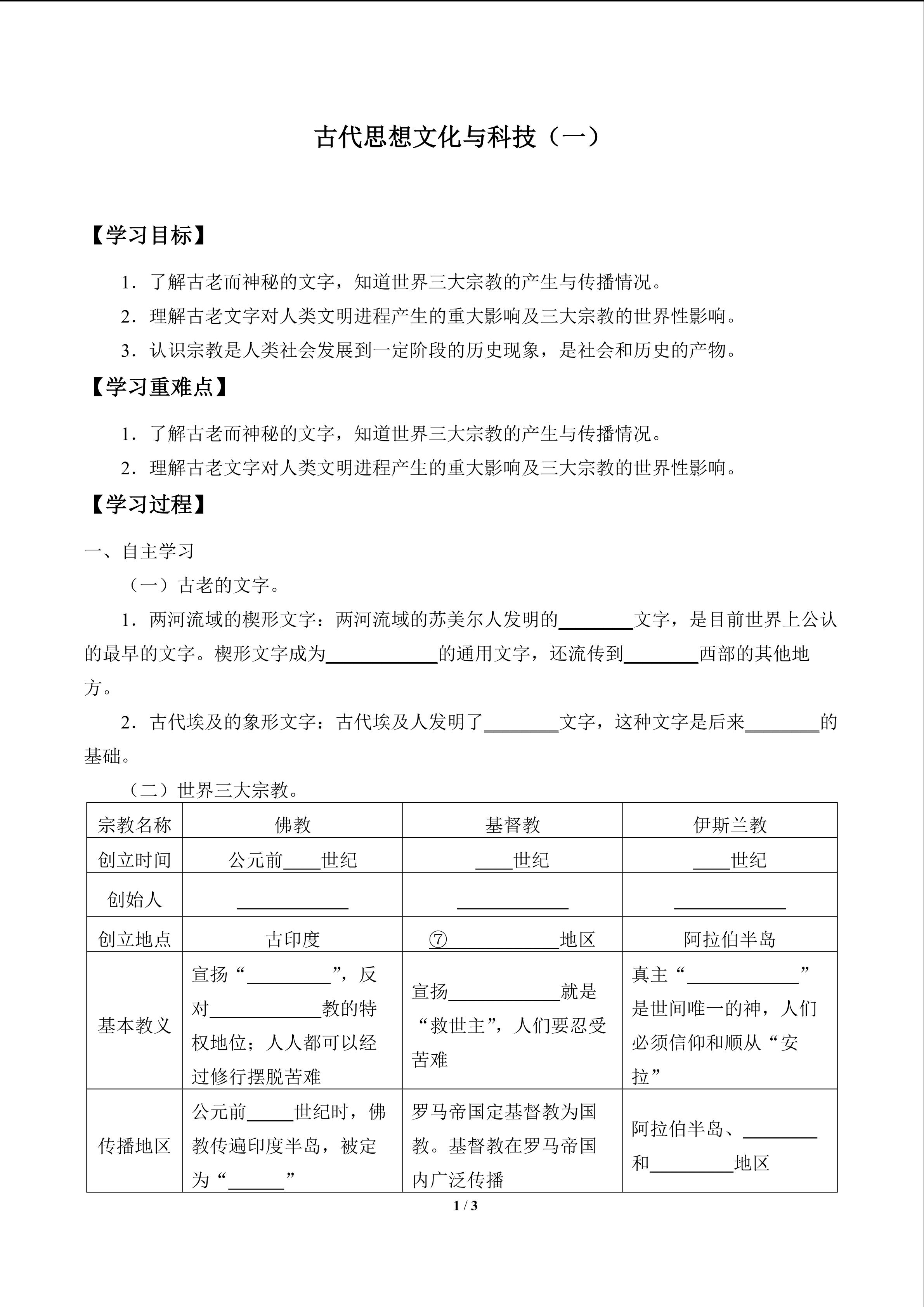 古代思想文化与科技（一）

【学习目标】

1．了解古老而神秘的文字，知道世界三大宗教的产生与传播情况。

2．理解古老文字对人类文明进程产生的重大影响及三大宗教的世界性影响。

3．认识宗教是人类社会发展到一定阶段的历史现象，是社会和历史的产物。

【学习重难点】

1．了解古老而神秘的文字，知道世界三大宗教的产生与传播情况。

2．理解古老文字对人类文明进程产生的重大影响及三大宗教的世界性影响。

【学习过程】

一、自主学习

（一）古老的文字。

1．两河流域的楔形文字：两河流域的苏美尔人发明的________文字，是目前世界上公认的最早的文字。楔形文字成为____________的通用文字，还流传到________西部的其他地方。

2．古代埃及的象形文字：古代埃及人发明了________文字，这种文字是后来________的基础。

（二）世界三大宗教。

| 宗教名称 | 佛教 | 基督教 | 伊斯兰教 |
|---|---|---|---|
| 创立时间 | 公元前____世纪 | ____世纪 | ____世纪 |
| 创始人 | ____________ | ____________ | ____________ |
| 创立地点 | 古印度 | ⑦____________地区 | 阿拉伯半岛 |
| 基本教义 | 宣扬“_________”，反对____________教的特权地位；人人都可以经过修行摆脱苦难 | 宣扬____________就是“救世主”，人们要忍受苦难 | 真主“____________”是世间唯一的神，人们必须信仰和顺从“安拉” |
| 传播地区 | 公元前_____世纪时，佛教传遍印度半岛，被定为“______” | 罗马帝国定基督教为国教。基督教在罗马帝国内广泛传播 | 阿拉伯半岛、________和_________地区 |

1 / 3